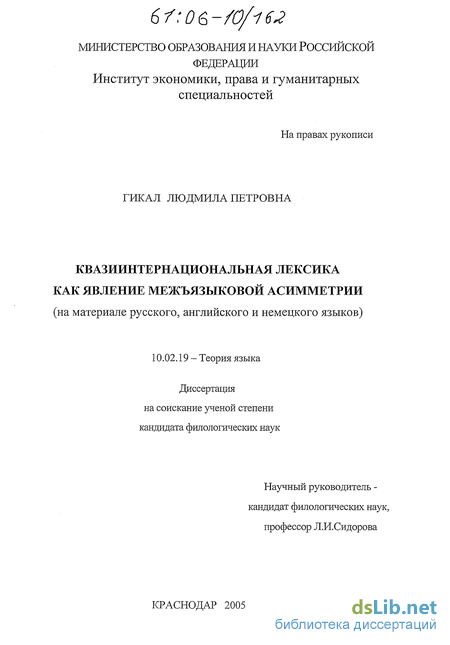 61:06-10/162

МИНИСТЕРСТВО ОБРАЗОВАНИЯ И НАУКИ РОССИЙСКОЙ ФЕДЕРАЦИИ
Институт экономики, права и гуманитарных специальностей

На правах рукописи

ГИКАЛ ЛЮДМИЛА ПЕТРОВНА

КВАЗИИНТЕРНАЦИОНАЛЬНАЯ ЛЕКСИКА
КАК ЯВЛЕНИЕ МЕЖЪЯЗЫКОВОЙ АСИММЕТРИИ
(на материале русского, английского и немецкого языков)

10.02.19 – Теория языка

Диссертация
на соискание ученой степени
кандидата филологических наук

Научный руководитель -
кандидат филологических наук,
профессор Л.И.Сидорова

КРАСНОДАР 2005

dsLib.net
библиотека диссертаций